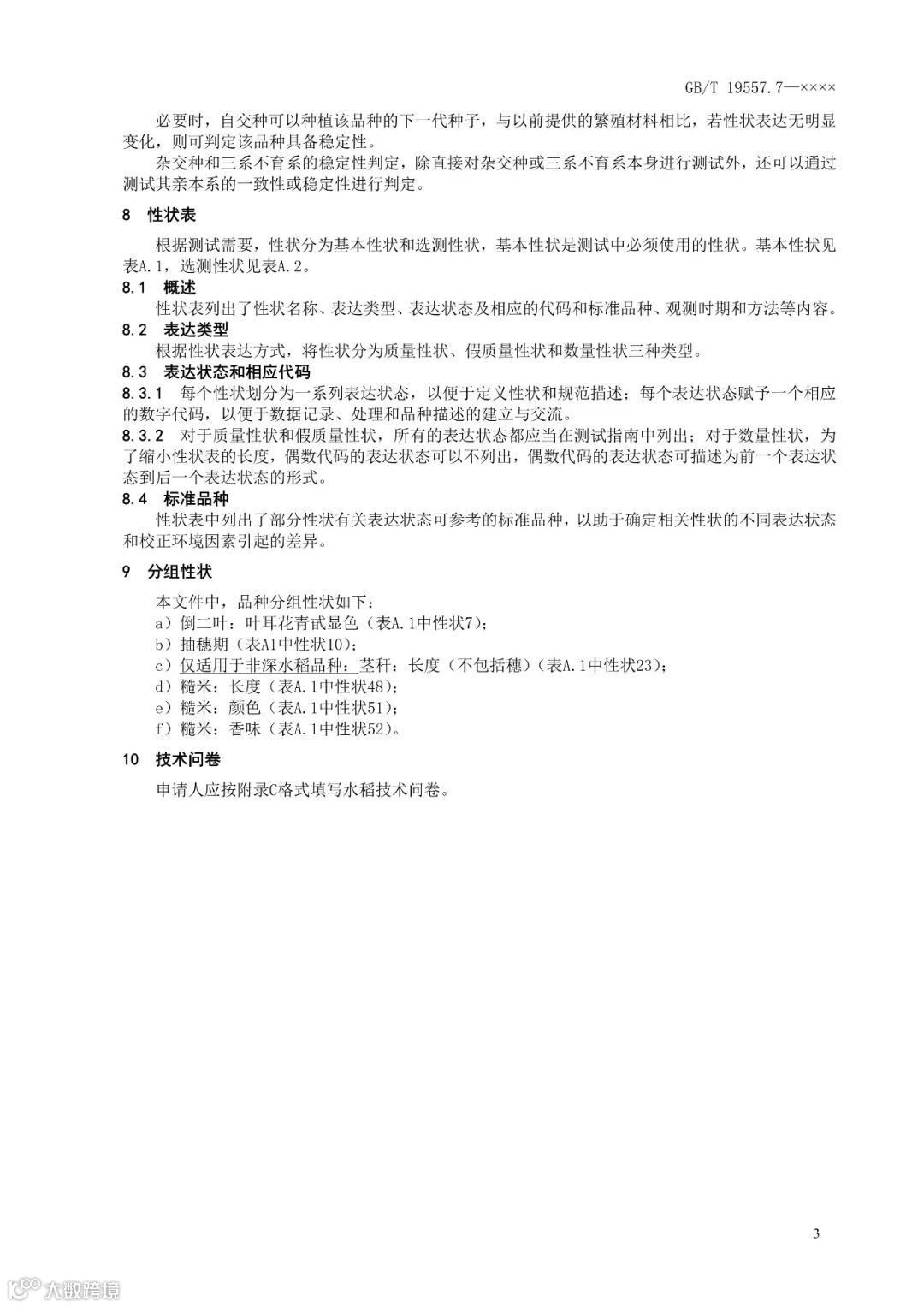 GB/T 19557.7—××××

必要时，自交种可以种植该品种的下一代种子，与以前提供的繁殖材料相比，若性状表达无明显变化，则可判定该品种具备稳定性。

杂交种和三系不育系的稳定性判定，除直接对杂交种或三系不育系本身进行测试外，还可以通过测试其亲本系的一致性或稳定性进行判定。

8 性状表

根据测试需要，性状分为基本性状和选测性状，基本性状是测试中必须使用的性状。基本性状见表A.1，选测性状见表A.2。

8.1 概述

性状表列出了性状名称、表达类型、表达状态及相应的代码和标准品种、观测时期和方法等内容。

8.2 表达类型

根据性状表达方式，将性状分为质量性状、假质量性状和数量性状三种类型。

8.3 表达状态和相应代码

8.3.1 每个性状划分为一系列表达状态，以便于定义性状和规范描述；每个表达状态赋予一个相应的数字代码，以便于数据记录、处理和品种描述的建立与交流。

8.3.2 对于质量性状和假质量性状，所有的表达状态都应当在测试指南中列出；对于数量性状，为了缩小性状表的长度，偶数代码的表达状态可以不列出，偶数代码的表达状态可描述为前一个表达状态到后一个表达状态的形式。

8.4 标准品种

性状表中列出了部分性状有关表达状态可参考的标准品种，以助于确定相关性状的不同表达状态和校正环境因素引起的差异。

9 分组性状

本文件中，品种分组性状如下：
a）倒二叶：叶耳花青甙显色（表A.1中性状7）；
b）抽穗期（表A1中性状10）；
c）仅适用于非深水稻品种：茎秆：长度（不包括穗）（表A.1中性状23）；
d）糙米：长度（表A.1中性状48）；
e）糙米：颜色（表A.1中性状51）；
f）糙米：香味（表A.1中性状52）。

10 技术问卷

申请人应按附录C格式填写水稻技术问卷。

3

大数跨境